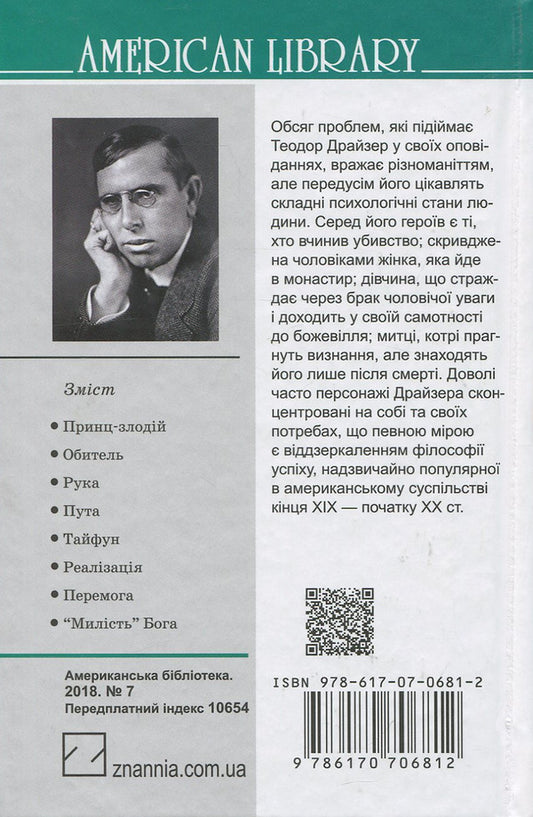 AMERICAN LIBRARY

Зміст

• Принц-злодій
• Обитель
• Рука
• Пута
• Тайфун
• Реалізація
• Перемога
• "Милість" Бога

Американська бібліотека. 2018. № 7
Передплатний індекс 10654

znannia.com.ua

Обсяг проблем, які підіймає Теодор Драйзер у своїх оповіданнях, вражає різноманіттям, але передусім його цікавлять складні психологічні стани людини. Серед його героїв є ті, хто вчинив убивство; скривджена чоловіками жінка, яка йде в монастир; дівчина, що страждає через брак чоловічої уваги і доходить у своїй самотності до божевілля; митці, котрі прагнуть визнання, але знаходять його лише після смерті. Доволі часто персонажі Драйзера сконцентровані на собі та своїх потребах, що певною мірою є віддзеркаленням філософії успіху, надзвичайно популярної в американському суспільстві кінця XIX — початку XX ст.

ISBN 978-617-07-0681-2

9 786170 706812